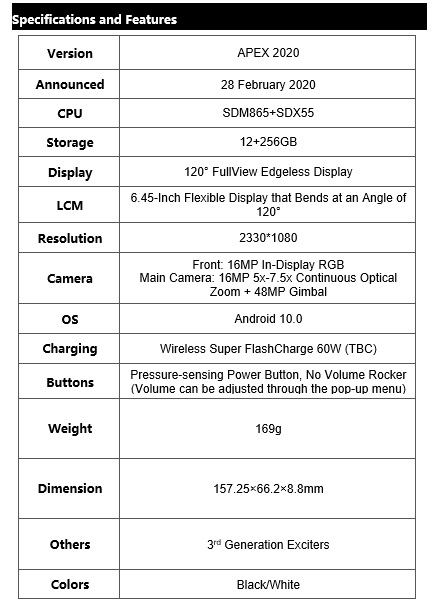 Specifications and Features

| Version | APEX 2020 |
|---|---|
| Announced | 28 February 2020 |
| CPU | SDM865+SDX55 |
| Storage | 12+256GB |
| Display | 120° FullView Edgeless Display |
| LCM | 6.45-Inch Flexible Display that Bends at an Angle of 120° |
| Resolution | 2330*1080 |
| Camera | Front: 16MP In-Display RGB Main Camera: 16MP 5x-7.5x Continuous Optical Zoom + 48MP Gimbal |
| OS | Android 10.0 |
| Charging | Wireless Super FlashCharge 60W (TBC) |
| Buttons | Pressure-sensing Power Button, No Volume Rocker (Volume can be adjusted through the pop-up menu) |
| Weight | 169g |
| Dimension | 157.25×66.2×8.8mm |
| Others | 3$^{rd}$ Generation Exciters |
| Colors | Black/White |